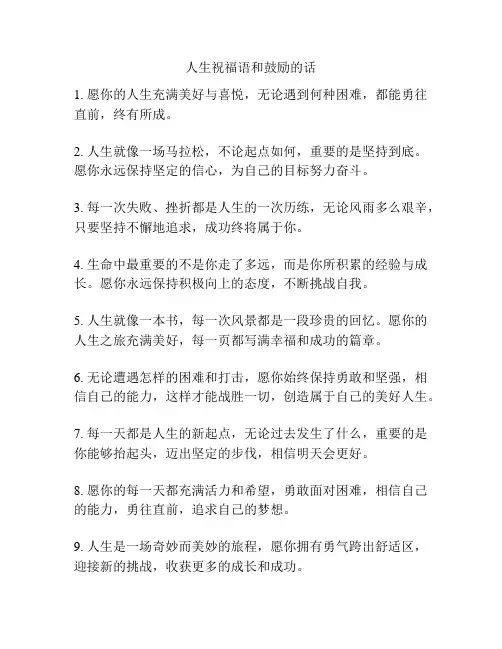 人生祝福语和鼓励的话

1. 愿你的人生充满美好与喜悦，无论遇到何种困难，都能勇往直前，终有所成。

2. 人生就像一场马拉松，不论起点如何，重要的是坚持到底。愿你永远保持坚定的信心，为自己的目标努力奋斗。

3. 每一次失败、挫折都是人生的一次历练，无论风雨多么艰辛，只要坚持不懈地追求，成功终将属于你。

4. 生命中最重要的不是你走了多远，而是你所积累的经验与成长。愿你永远保持积极向上的态度，不断挑战自我。

5. 人生就像一本书，每一次风景都是一段珍贵的回忆。愿你的人生之旅充满美好，每一页都写满幸福和成功的篇章。

6. 无论遭遇怎样的困难和打击，愿你始终保持勇敢和坚强，相信自己的能力，这样才能战胜一切，创造属于自己的美好人生。

7. 每一天都是人生的新起点，无论过去发生了什么，重要的是你能够抬起头，迈出坚定的步伐，相信明天会更好。

8. 愿你的每一天都充满活力和希望，勇敢面对困难，相信自己的能力，勇往直前，追求自己的梦想。

9. 人生是一场奇妙而美妙的旅程，愿你拥有勇气跨出舒适区，迎接新的挑战，收获更多的成长和成功。